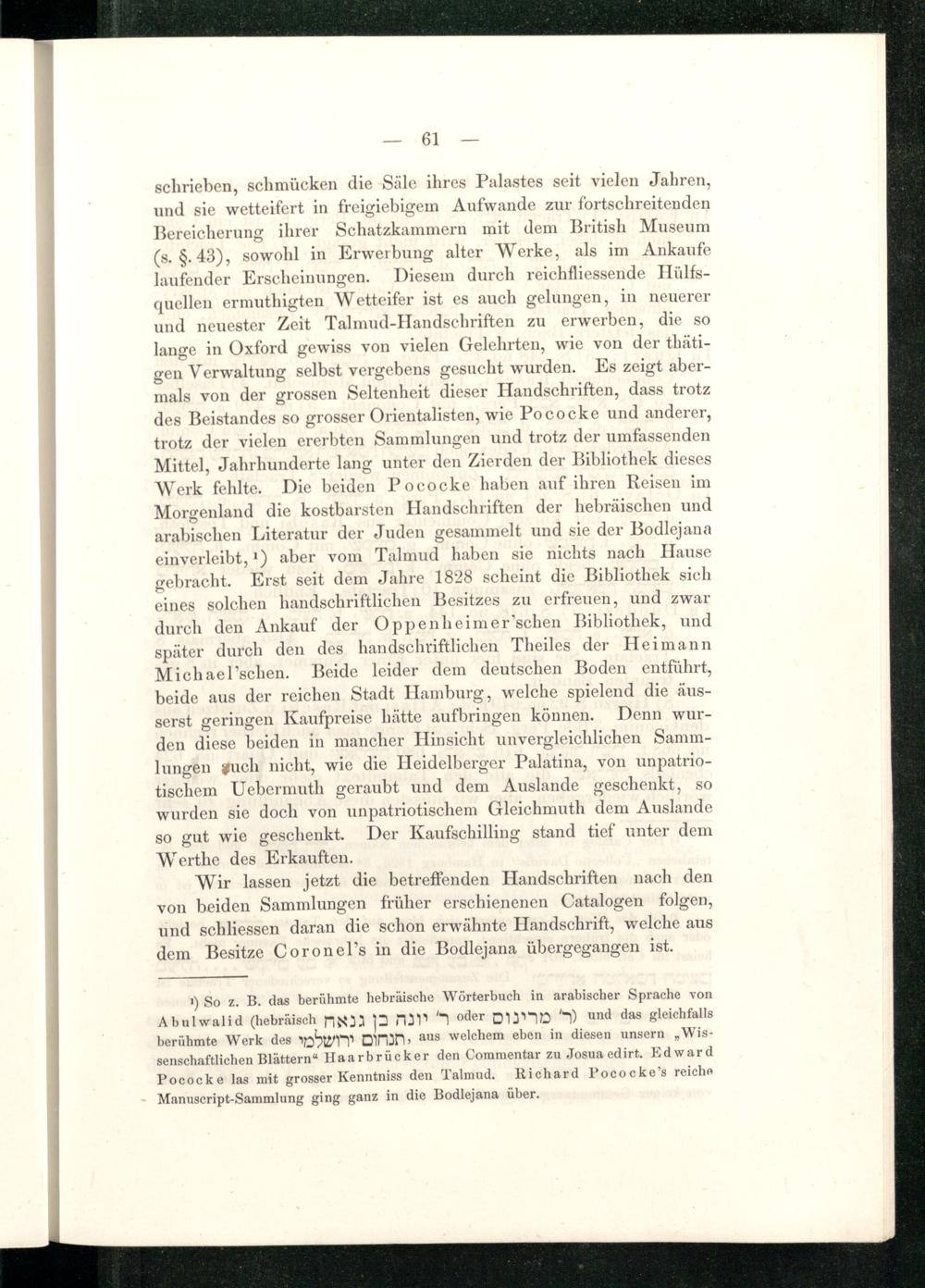 — 61 —

schrieben, schmücken die Säle ihres Palastes seit vielen Jahren, und sie wetteifert in freigiebigem Aufwande zur fortschreitenden Bereicherung ihrer Schatzkammern mit dem British Museum (s. §. 43), sowohl in Erwerbung alter Werke, als im Ankaufe laufender Erscheinungen. Diesem durch reichfliessende Hülfsquellen ermuthigten Wetteifer ist es auch gelungen, in neuerer und neuester Zeit Talmud-Handschriften zu erwerben, die so lange in Oxford gewiss von vielen Gelehrten, wie von der thätigen Verwaltung selbst vergebens gesucht wurden. Es zeigt abermals von der grossen Seltenheit dieser Handschriften, dass trotz des Beistandes so grosser Orientalisten, wie Pococke und anderer, trotz der vielen ererbten Sammlungen und trotz der umfassenden Mittel, Jahrhunderte lang unter den Zierden der Bibliothek dieses Werk fehlte. Die beiden Pococke haben auf ihren Reisen im Morgenland die kostbarsten Handschriften der hebräischen und arabischen Literatur der Juden gesammelt und sie der Bodlejana einverleibt, ¹) aber vom Talmud haben sie nichts nach Hause gebracht. Erst seit dem Jahre 1828 scheint die Bibliothek sich eines solchen handschriftlichen Besitzes zu erfreuen, und zwar durch den Ankauf der Oppenheimer'schen Bibliothek, und später durch den des handschriftlichen Theiles der Heimann Michael'schen. Beide leider dem deutschen Boden entführt, beide aus der reichen Stadt Hamburg, welche spielend die äusserst geringen Kaufpreise hätte aufbringen können. Denn wurden diese beiden in mancher Hinsicht unvergleichlichen Sammlungen auch nicht, wie die Heidelberger Palatina, von unpatriotischem Uebermuth geraubt und dem Auslande geschenkt, so wurden sie doch von unpatriotischem Gleichmuth dem Auslande so gut wie geschenkt. Der Kaufschilling stand tief unter dem Werthe des Erkauften.

Wir lassen jetzt die betreffenden Handschriften nach den von beiden Sammlungen früher erschienenen Catalogen folgen, und schliessen daran die schon erwähnte Handschrift, welche aus dem Besitze Coronel's in die Bodlejana übergegangen ist.

¹) So z. B. das berühmte hebräische Wörterbuch in arabischer Sprache von Abulwalid (hebräisch ר' יונה בן גנאח oder ר' מרינוס) und das gleichfalls berühmte Werk des תנחום ירושלמי, aus welchem eben in diesen unsern „Wissenschaftlichen Blättern" Haarbrücker den Commentar zu Josua edirt. Edward Pococke las mit grosser Kenntniss den Talmud. Richard Pococke's reiche Manuscript-Sammlung ging ganz in die Bodlejana über.